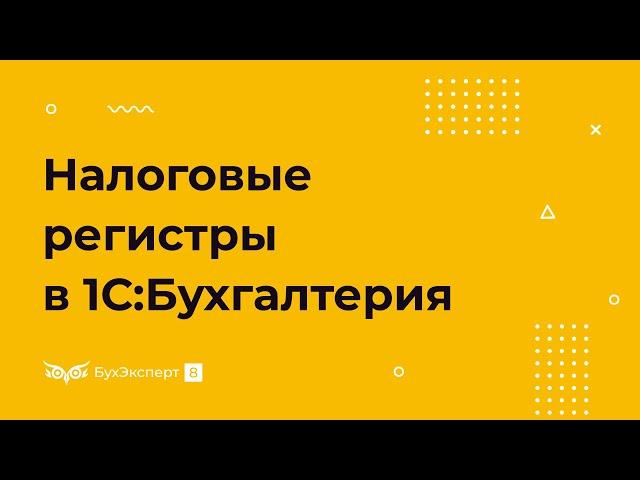 Налоговые регистры в 1С:Бухгалтерия

БухЭксперт 8